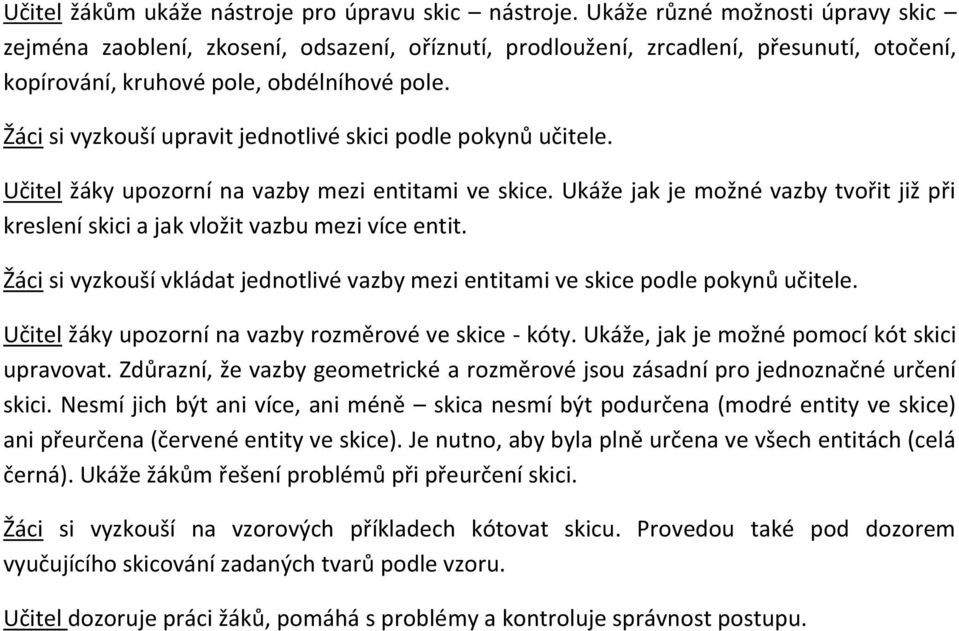 Učitel žákům ukáže nástroje pro úpravu skic – nástroje. Ukáže různé možnosti úpravy skic – zejména zaoblení, zkosení, odsazení, oříznutí, prodloužení, zrcadlení, přesunutí, otočení, kopírování, kruhové pole, obdélníhové pole.

Žáci si vyzkouší upravit jednotlivé skici podle pokynů učitele.

Učitel žáky upozorní na vazby mezi entitami ve skice. Ukáže jak je možné vazby tvořit již při kreslení skici a jak vložit vazbu mezi více entit.

Žáci si vyzkouší vkládat jednotlivé vazby mezi entitami ve skice podle pokynů učitele.

Učitel žáky upozorní na vazby rozměrové ve skice - kóty. Ukáže, jak je možné pomocí kót skici upravovat. Zdůrazní, že vazby geometrické a rozměrové jsou zásadní pro jednoznačné určení skici. Nesmí jich být ani více, ani méně – skica nesmí být podurčena (modré entity ve skice) ani přeurčena (červené entity ve skice). Je nutno, aby byla plně určena ve všech entitách (celá černá). Ukáže žákům řešení problémů při přeurčení skici.

Žáci si vyzkouší na vzorových příkladech kótovat skicu. Provedou také pod dozorem vyučujícího skicování zadaných tvarů podle vzoru.

Učitel dozoruje práci žáků, pomáhá s problémy a kontroluje správnost postupu.